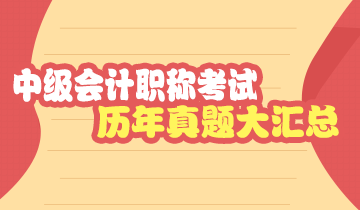 中级会计职称考试
历年真题大汇总